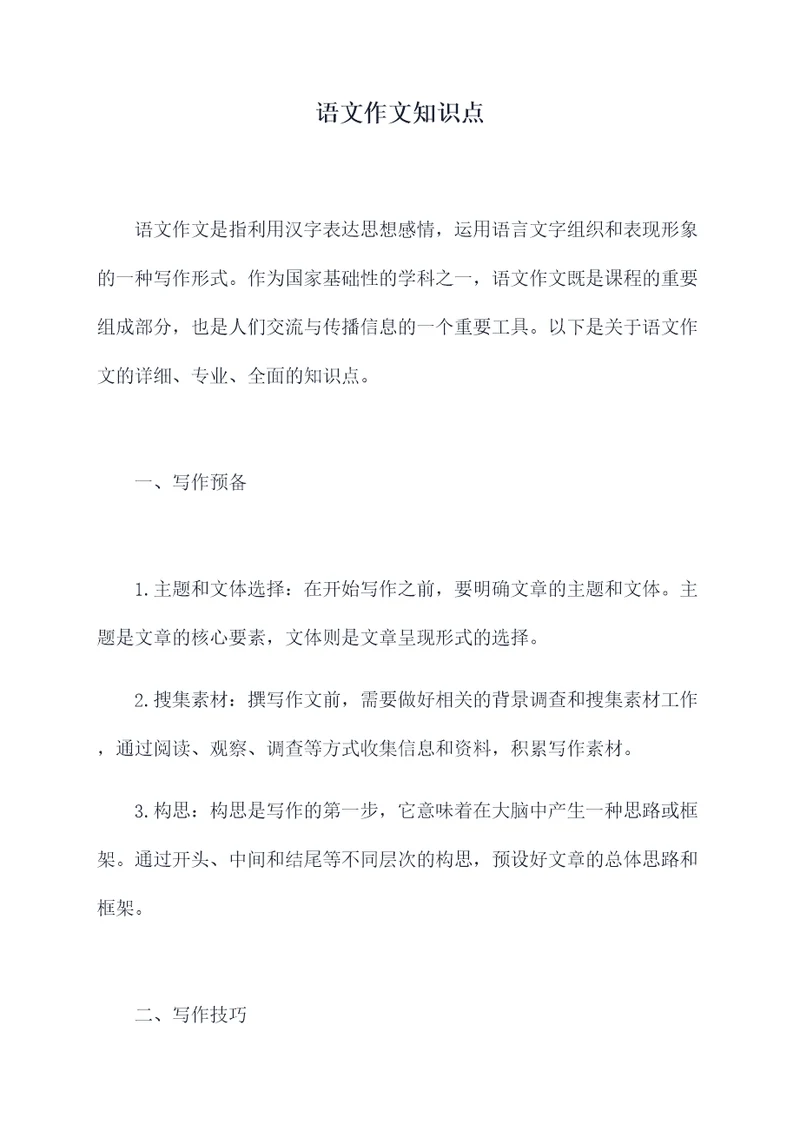 语文作文知识点

语文作文是指利用汉字表达思想感情，运用语言文字组织和表现形象的一种写作形式。作为国家基础性的学科之一，语文作文既是课程的重要组成部分，也是人们交流与传播信息的一个重要工具。以下是关于语文作文的详细、专业、全面的知识点。

一、写作预备

1.主题和文体选择：在开始写作之前，要明确文章的主题和文体。主题是文章的核心要素，文体则是文章呈现形式的选择。

2.搜集素材：撰写作文前，需要做好相关的背景调查和搜集素材工作，通过阅读、观察、调查等方式收集信息和资料，积累写作素材。

3.构思：构思是写作的第一步，它意味着在大脑中产生一种思路或框架。通过开头、中间和结尾等不同层次的构思，预设好文章的总体思路和框架。

二、写作技巧